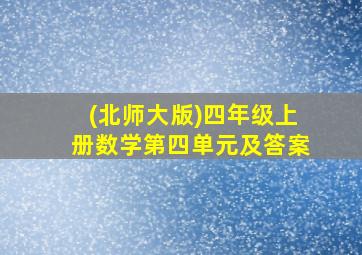 (北师大版)四年级上册数学第四单元及答案